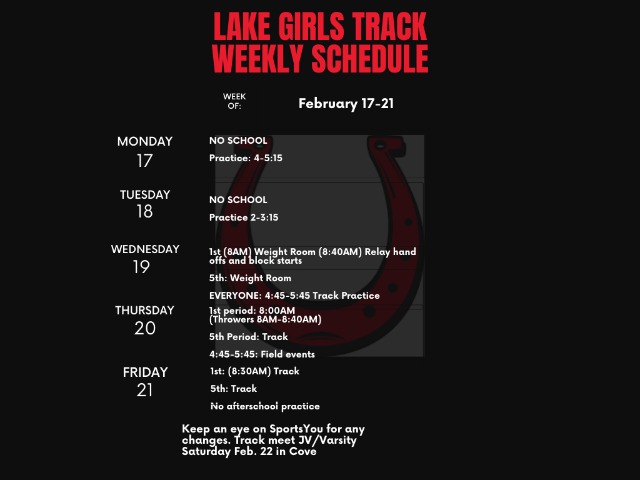 LAKE GIRLS TRACK WEEKLY SCHEDULE

WEEK OF: February 17-21

MONDAY
17

NO SCHOOL

Practice: 4-5:15

TUESDAY
18

NO SCHOOL

Practice 2-3:15

WEDNESDAY
19

1st (8AM) Weight Room (8:40AM) Relay hand offs and block starts

5th: Weight Room

EVERYONE: 4:45-5:45 Track Practice

THURSDAY
20

1st period: 8:00AM (Throwers 8AM-8:40AM)

5th Period: Track

4:45-5:45: Field events

FRIDAY
21

1st: (8:30AM) Track

5th: Track

No afterschool practice

Keep an eye on SportsYou for any changes. Track meet JV/Varsity Saturday Feb. 22 in Cove